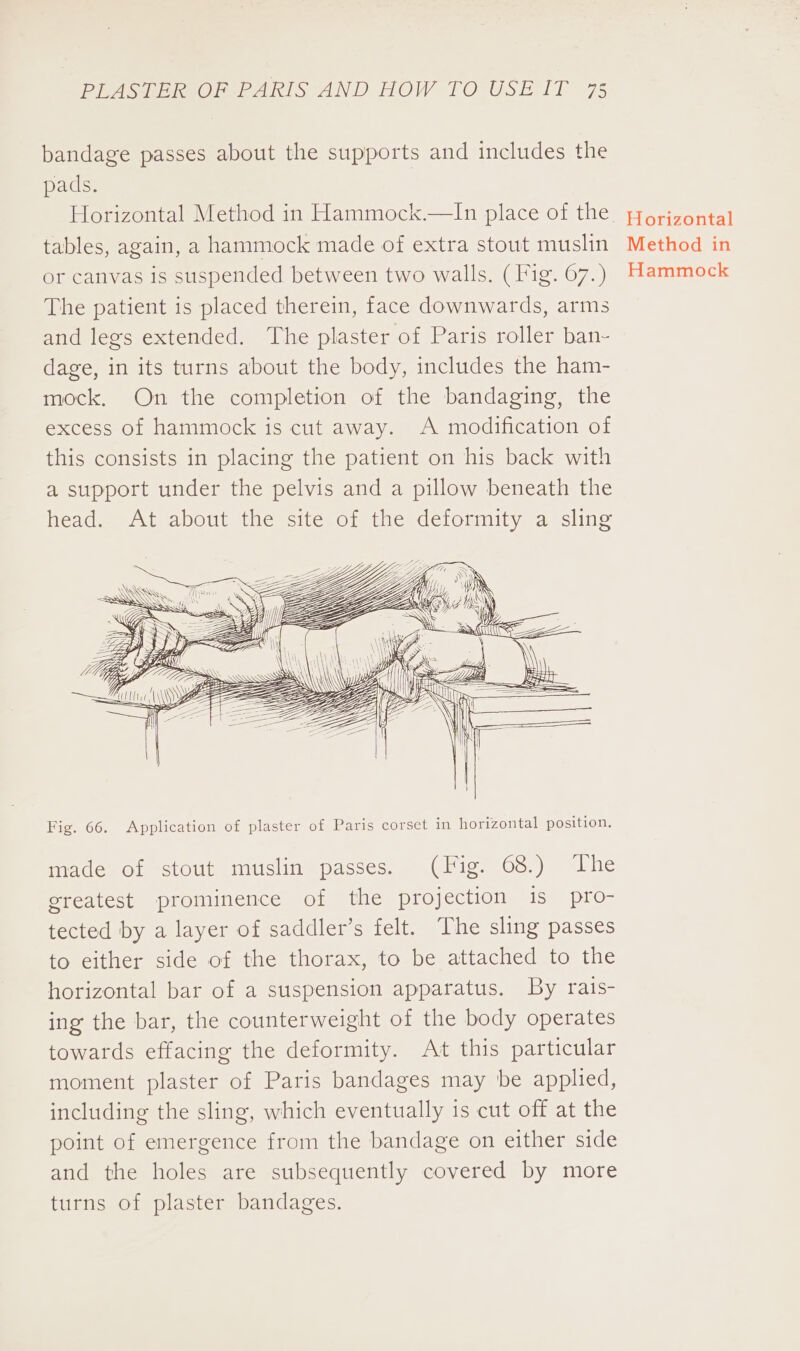 PLASTER OF PARIS AND HOW TO USE IT 75

bandage passes about the supports and includes the pads.

Horizontal Method in Hammock.—In place of the tables, again, a hammock made of extra stout muslin or canvas is suspended between two walls. (Fig. 67.) The patient is placed therein, face downwards, arms and legs extended. The plaster of Paris roller bandage, in its turns about the body, includes the hammock. On the completion of the bandaging, the excess of hammock is cut away. A modification of this consists in placing the patient on his back with a support under the pelvis and a pillow beneath the head. At about the site of the deformity a sling

Horizontal Method in Hammock

Fig. 66. Application of plaster of Paris corset in horizontal position.

made of stout muslin passes. (Fig. 68.) The greatest prominence of the projection is protected by a layer of saddler's felt. The sling passes to either side of the thorax, to be attached to the horizontal bar of a suspension apparatus. By raising the bar, the counterweight of the body operates towards effacing the deformity. At this particular moment plaster of Paris bandages may be applied, including the sling, which eventually is cut off at the point of emergence from the bandage on either side and the holes are subsequently covered by more turns of plaster bandages.